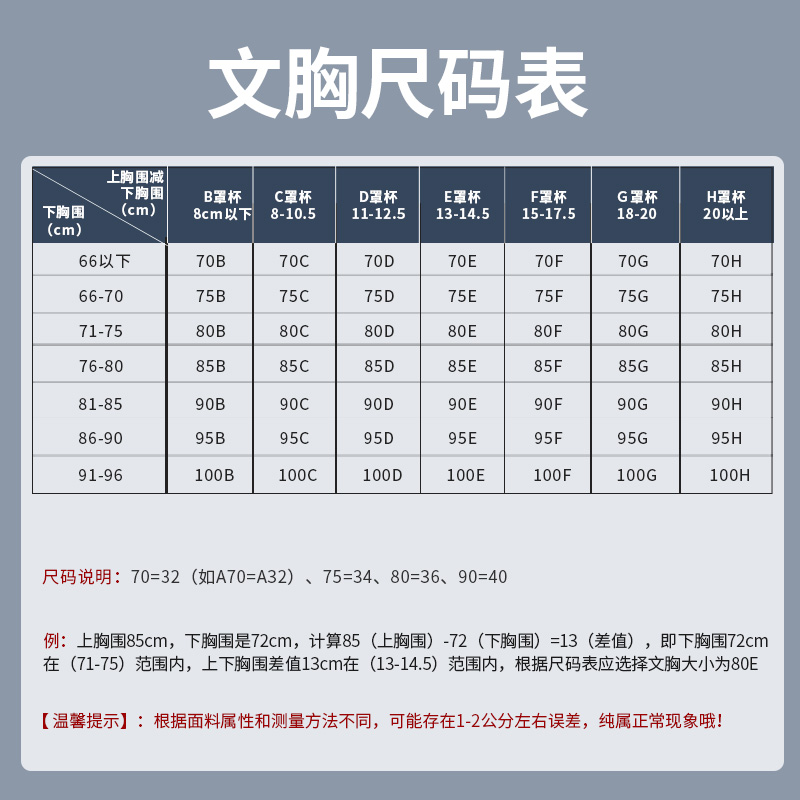 文胸尺码表

| 上胸围减下胸围（cm） 下胸围（cm） | B罩杯 8cm以下 | C罩杯 8-10.5 | D罩杯 11-12.5 | E罩杯 13-14.5 | F罩杯 15-17.5 | G罩杯 18-20 | H罩杯 20以上 |
|---|---|---|---|---|---|---|---|
| 66以下 | 70B | 70C | 70D | 70E | 70F | 70G | 70H |
| 66-70 | 75B | 75C | 75D | 75E | 75F | 75G | 75H |
| 71-75 | 80B | 80C | 80D | 80E | 80F | 80G | 80H |
| 76-80 | 85B | 85C | 85D | 85E | 85F | 85G | 85H |
| 81-85 | 90B | 90C | 90D | 90E | 90F | 90G | 90H |
| 86-90 | 95B | 95C | 95D | 95E | 95F | 95G | 95H |
| 91-96 | 100B | 100C | 100D | 100E | 100F | 100G | 100H |

尺码说明：70=32（如A70=A32）、75=34、80=36、90=40

例：上胸围85cm，下胸围是72cm，计算85（上胸围）-72（下胸围）=13（差值），即下胸围72cm在（71-75）范围内，上下胸围差值13cm在（13-14.5）范围内，根据尺码表应选择文胸大小为80E

【温馨提示】：根据面料属性和测量方法不同，可能存在1-2公分左右误差，纯属正常现象哦！